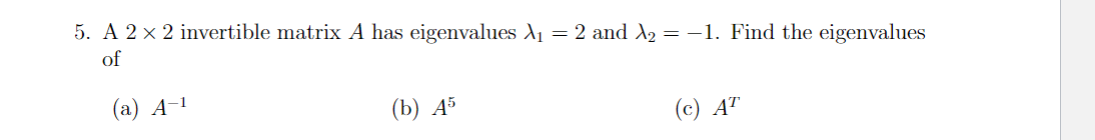 5. A $2 \times 2$ invertible matrix $A$ has eigenvalues $\lambda_1 = 2$ and $\lambda_2 = -1$. Find the eigenvalues of

(a) $A^{-1}$

(b) $A^5$

(c) $A^T$